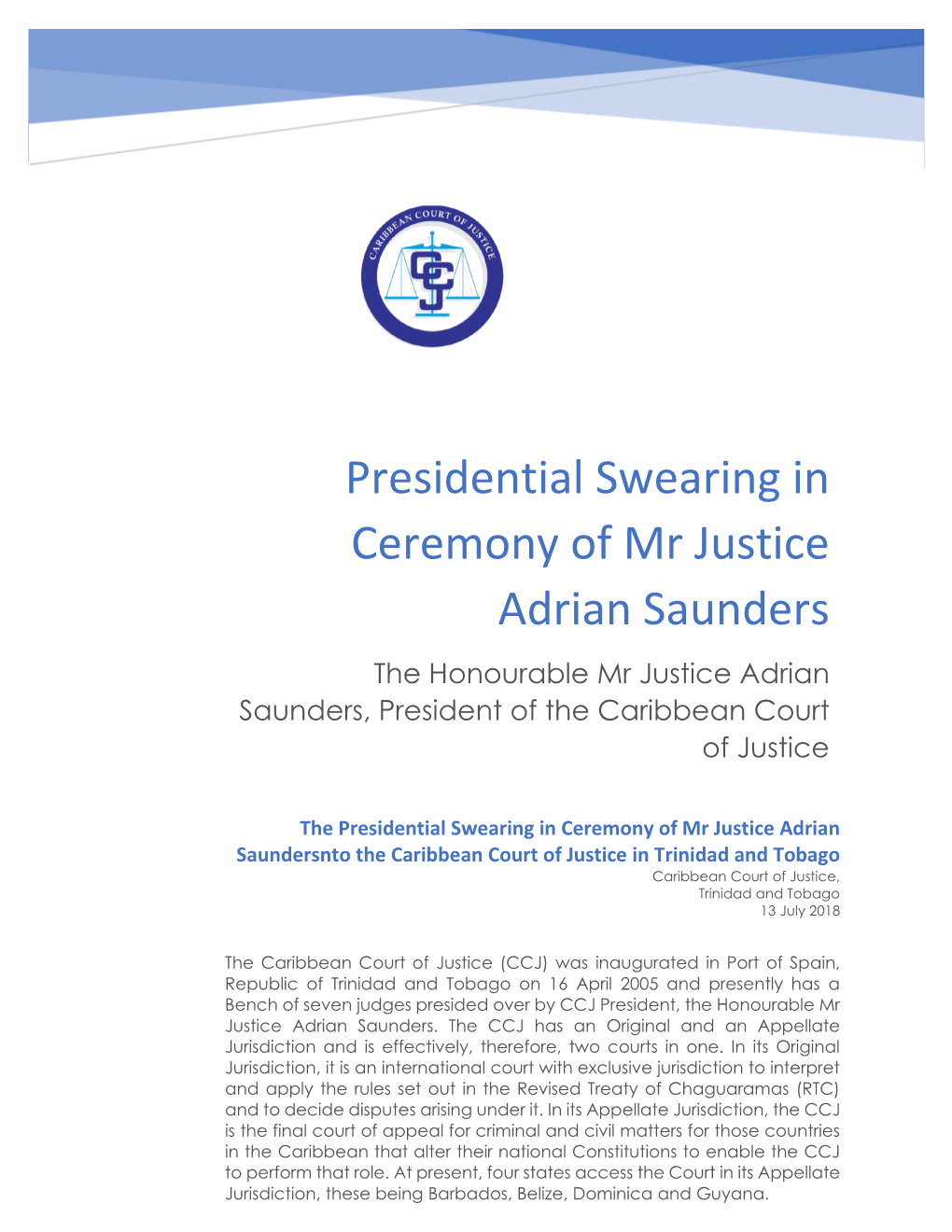 CARIBBEAN COURT OF JUSTICE

CCJ

Presidential Swearing in Ceremony of Mr Justice Adrian Saunders

The Honourable Mr Justice Adrian Saunders, President of the Caribbean Court of Justice

The Presidential Swearing in Ceremony of Mr Justice Adrian Saundersnto the Caribbean Court of Justice in Trinidad and Tobago

Caribbean Court of Justice,
Trinidad and Tobago
13 July 2018

The Caribbean Court of Justice (CCJ) was inaugurated in Port of Spain, Republic of Trinidad and Tobago on 16 April 2005 and presently has a Bench of seven judges presided over by CCJ President, the Honourable Mr Justice Adrian Saunders. The CCJ has an Original and an Appellate Jurisdiction and is effectively, therefore, two courts in one. In its Original Jurisdiction, it is an international court with exclusive jurisdiction to interpret and apply the rules set out in the Revised Treaty of Chaguaramas (RTC) and to decide disputes arising under it. In its Appellate Jurisdiction, the CCJ is the final court of appeal for criminal and civil matters for those countries in the Caribbean that alter their national Constitutions to enable the CCJ to perform that role. At present, four states access the Court in its Appellate Jurisdiction, these being Barbados, Belize, Dominica and Guyana.